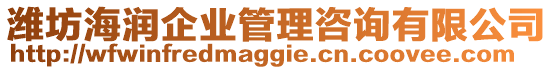 潍坊海润企业管理咨询有限公司
http://wfwinfredmaggie.cn.coovee.com